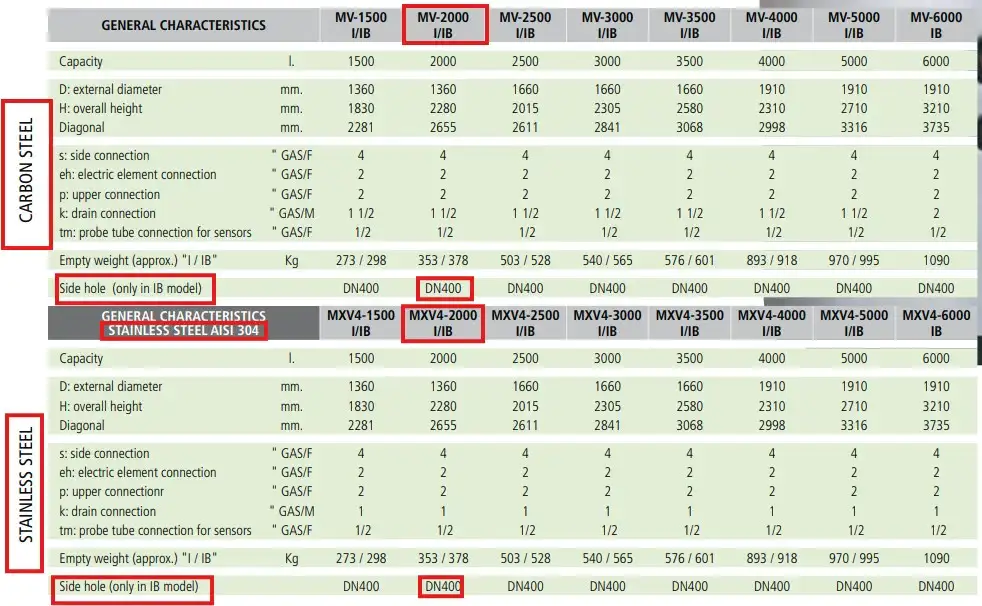 CARBON STEEL

| GENERAL CHARACTERISTICS | | MV-1500 I/IB | MV-2000 I/IB | MV-2500 I/IB | MV-3000 I/IB | MV-3500 I/IB | MV-4000 I/IB | MV-5000 I/IB | MV-6000 IB |
|---|---|---|---|---|---|---|---|---|---|
| Capacity | l. | 1500 | 2000 | 2500 | 3000 | 3500 | 4000 | 5000 | 6000 |
| D: external diameter | mm. | 1360 | 1360 | 1660 | 1660 | 1660 | 1910 | 1910 | 1910 |
| H: overall height | mm. | 1830 | 2280 | 2015 | 2305 | 2580 | 2310 | 2710 | 3210 |
| Diagonal | mm. | 2281 | 2655 | 2611 | 2841 | 3068 | 2998 | 3316 | 3735 |
| s: side connection | " GAS/F | 4 | 4 | 4 | 4 | 4 | 4 | 4 | 4 |
| eh: electric element connection | " GAS/F | 2 | 2 | 2 | 2 | 2 | 2 | 2 | 2 |
| p: upper connection | " GAS/F | 2 | 2 | 2 | 2 | 2 | 2 | 2 | 2 |
| k: drain connection | " GAS/M | 1 1/2 | 1 1/2 | 1 1/2 | 1 1/2 | 1 1/2 | 1 1/2 | 1 1/2 | 2 |
| tm: probe tube connection for sensors | " GAS/F | 1/2 | 1/2 | 1/2 | 1/2 | 1/2 | 1/2 | 1/2 | 1/2 |
| Empty weight (approx.) "I / IB" | Kg | 273 / 298 | 353 / 378 | 503 / 528 | 540 / 565 | 576 / 601 | 893 / 918 | 970 / 995 | 1090 |
| Side hole (only in IB model) | | DN400 | DN400 | DN400 | DN400 | DN400 | DN400 | DN400 | DN400 |

STAINLESS STEEL

| GENERAL CHARACTERISTICS STAINLESS STEEL AISI 304 | | MXV4-1500 I/IB | MXV4-2000 I/IB | MXV4-2500 I/IB | MXV4-3000 I/IB | MXV4-3500 I/IB | MXV4-4000 I/IB | MXV4-5000 I/IB | MXV4-6000 IB |
|---|---|---|---|---|---|---|---|---|---|
| Capacity | l. | 1500 | 2000 | 2500 | 3000 | 3500 | 4000 | 5000 | 6000 |
| D: external diameter | mm. | 1360 | 1360 | 1660 | 1660 | 1660 | 1910 | 1910 | 1910 |
| H: overall height | mm. | 1830 | 2280 | 2015 | 2305 | 2580 | 2310 | 2710 | 3210 |
| Diagonal | mm. | 2281 | 2655 | 2611 | 2841 | 3068 | 2998 | 3316 | 3735 |
| s: side connection | " GAS/F | 4 | 4 | 4 | 4 | 4 | 4 | 4 | 4 |
| eh: electric element connection | " GAS/F | 2 | 2 | 2 | 2 | 2 | 2 | 2 | 2 |
| p: upper connectionr | " GAS/F | 2 | 2 | 2 | 2 | 2 | 2 | 2 | 2 |
| k: drain connection | " GAS/M | 1 | 1 | 1 | 1 | 1 | 1 | 1 | 1 |
| tm: probe tube connection for sensors | " GAS/F | 1/2 | 1/2 | 1/2 | 1/2 | 1/2 | 1/2 | 1/2 | 1/2 |
| Empty weight (approx.) "I / IB" | Kg | 273 / 298 | 353 / 378 | 503 / 528 | 540 / 565 | 576 / 601 | 893 / 918 | 970 / 995 | 1090 |
| Side hole (only in IB model) | | DN400 | DN400 | DN400 | DN400 | DN400 | DN400 | DN400 | DN400 |